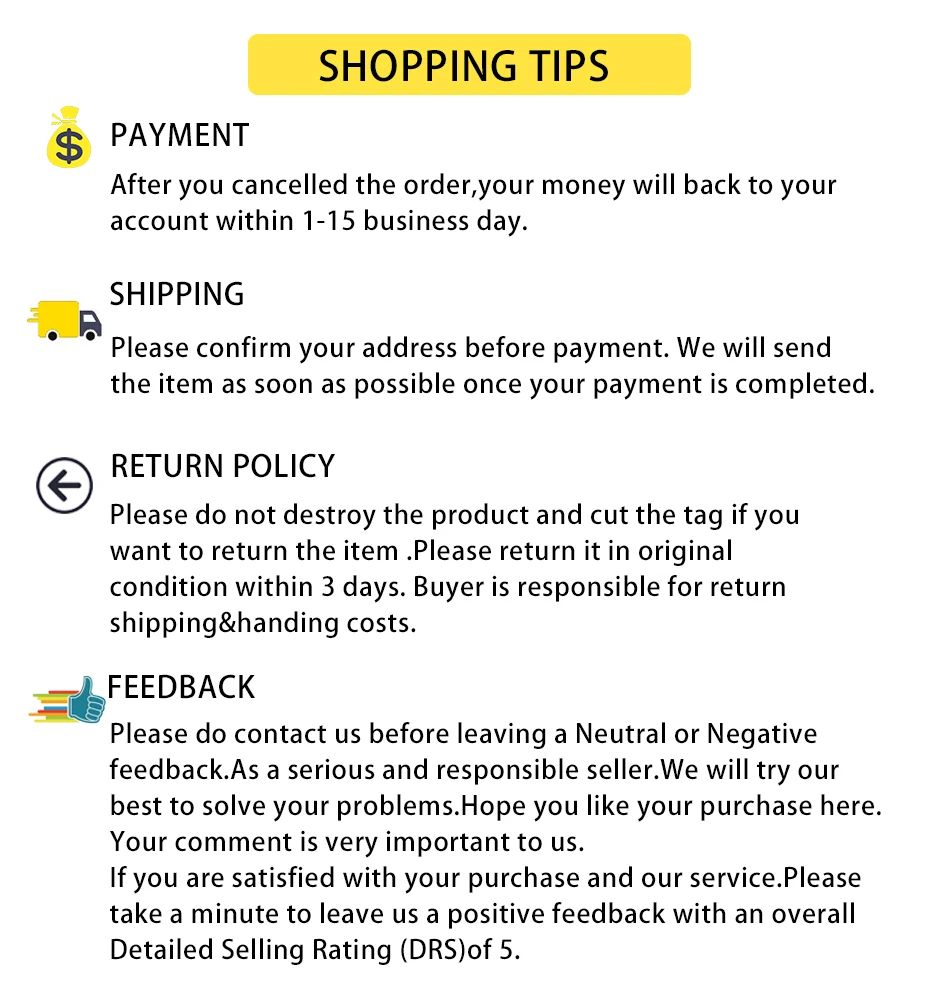 SHOPPING TIPS

PAYMENT

After you cancelled the order,your money will back to your account within 1-15 business day.

SHIPPING

Please confirm your address before payment. We will send the item as soon as possible once your payment is completed.

RETURN POLICY

Please do not destroy the product and cut the tag if you want to return the item .Please return it in original condition within 3 days. Buyer is responsible for return shipping&handing costs.

FEEDBACK

Please do contact us before leaving a Neutral or Negative feedback.As a serious and responsible seller.We will try our best to solve your problems.Hope you like your purchase here. Your comment is very important to us.
If you are satisfied with your purchase and our service.Please take a minute to leave us a positive feedback with an overall Detailed Selling Rating (DRS)of 5.